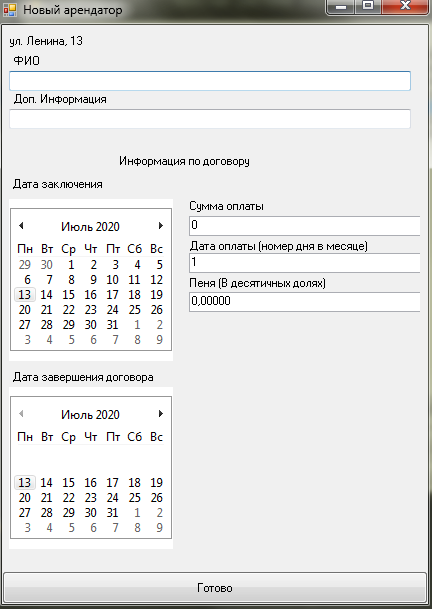 Новый арендатор

ул. Ленина, 13

ФИО

Доп. Информация

Информация по договору

Дата заключения

Июль 2020

| Пн | Вт | Ср | Чт | Пт | Сб | Вс |
|---|---|---|---|---|---|---|
| 29 | 30 | 1 | 2 | 3 | 4 | 5 |
| 6 | 7 | 8 | 9 | 10 | 11 | 12 |
| 13 | 14 | 15 | 16 | 17 | 18 | 19 |
| 20 | 21 | 22 | 23 | 24 | 25 | 26 |
| 27 | 28 | 29 | 30 | 31 | 1 | 2 |
| 3 | 4 | 5 | 6 | 7 | 8 | 9 |

Сумма оплаты

0

Дата оплаты (номер дня в месяце)

1

Пеня (В десятичных долях)

0,00000

Дата завершения договора

Июль 2020

| Пн | Вт | Ср | Чт | Пт | Сб | Вс |
|---|---|---|---|---|---|---|
| 13 | 14 | 15 | 16 | 17 | 18 | 19 |
| 20 | 21 | 22 | 23 | 24 | 25 | 26 |
| 27 | 28 | 29 | 30 | 31 | 1 | 2 |
| 3 | 4 | 5 | 6 | 7 | 8 | 9 |

Готово